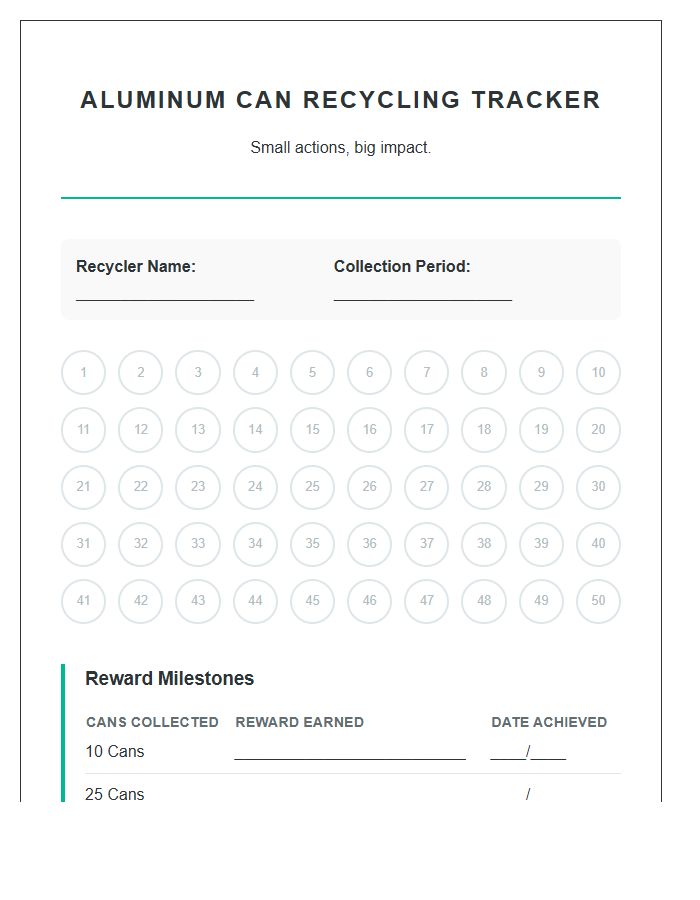 ALUMINUM CAN RECYCLING TRACKER

Small actions, big impact.

Recycler Name: ____

Collection Period: ____

1 2 3 4 5 6 7 8 9 10
11 12 13 14 15 16 17 18 19 20
21 22 23 24 25 26 27 28 29 30
31 32 33 34 35 36 37 38 39 40
41 42 43 44 45 46 47 48 49 50

Reward Milestones

| CANS COLLECTED | REWARD EARNED | DATE ACHIEVED |
|---|---|---|
| 10 Cans | ____ | ____/____ |
| 25 Cans | | / |